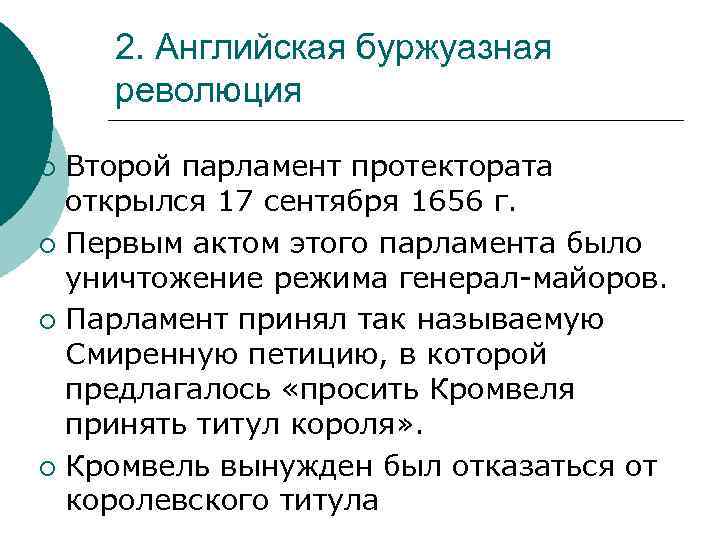 2. Английская буржуазная революция

Второй парламент протектората открылся 17 сентября 1656 г.

Первым актом этого парламента было уничтожение режима генерал-майоров.

Парламент принял так называемую Смиренную петицию, в которой предлагалось «просить Кромвеля принять титул короля».

Кромвель вынужден был отказаться от королевского титула